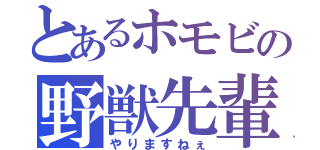 とあるホモビの
野獣先輩
やりますねぇ